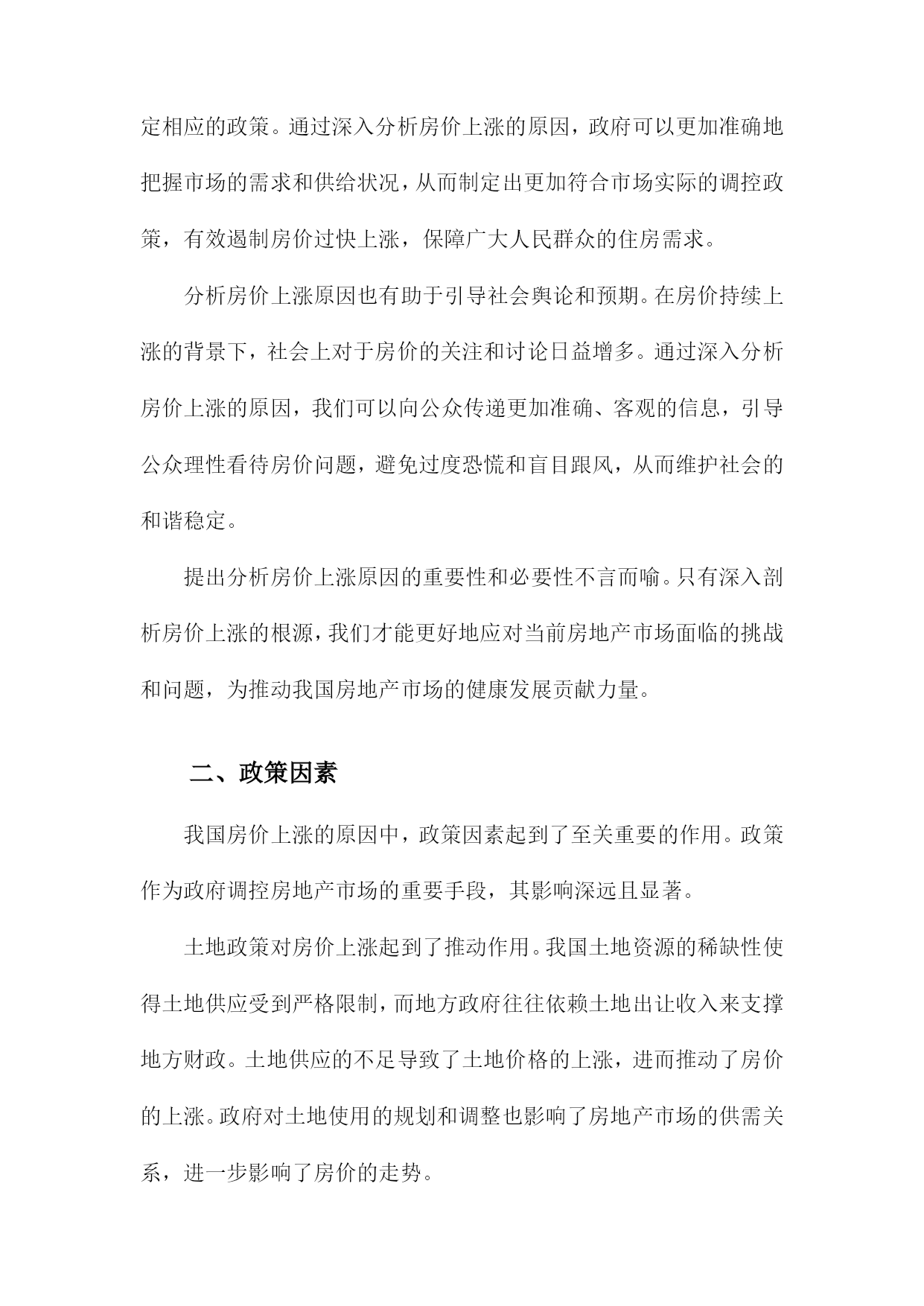 定相应的政策。通过深入分析房价上涨的原因，政府可以更加准确地把握市场的需求和供给状况，从而制定出更加符合市场实际的调控政策，有效遏制房价过快上涨，保障广大人民群众的住房需求。

分析房价上涨原因也有助于引导社会舆论和预期。在房价持续上涨的背景下，社会上对于房价的关注和讨论日益增多。通过深入分析房价上涨的原因，我们可以向公众传递更加准确、客观的信息，引导公众理性看待房价问题，避免过度恐慌和盲目跟风，从而维护社会的和谐稳定。

提出分析房价上涨原因的重要性和必要性不言而喻。只有深入剖析房价上涨的根源，我们才能更好地应对当前房地产市场面临的挑战和问题，为推动我国房地产市场的健康发展贡献力量。

二、政策因素

我国房价上涨的原因中，政策因素起到了至关重要的作用。政策作为政府调控房地产市场的重要手段，其影响深远且显著。

土地政策对房价上涨起到了推动作用。我国土地资源的稀缺性使得土地供应受到严格限制，而地方政府往往依赖土地出让收入来支撑地方财政。土地供应的不足导致了土地价格的上涨，进而推动了房价的上涨。政府对土地使用的规划和调整也影响了房地产市场的供需关系，进一步影响了房价的走势。